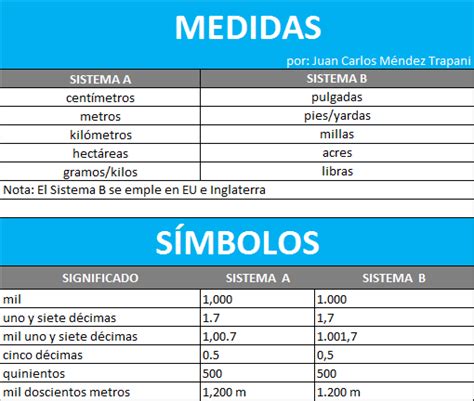 MEDIDAS

por: Juan Carlos Méndez Trapani

| SISTEMA A | SISTEMA B |
|---|---|
| centímetros | pulgadas |
| metros | pies/yardas |
| kilómetros | millas |
| hectáreas | acres |
| gramos/kilos | libras |

Nota: El Sistema B se emple en EU e Inglaterra

SÍMBOLOS

| SIGNIFICADO | SISTEMA A | SISTEMA B |
|---|---|---|
| mil | 1,000 | 1.000 |
| uno y siete décimas | 1.7 | 1,7 |
| mil uno y siete décimas | 1,00.7 | 1.001,7 |
| cinco décimas | 0.5 | 0,5 |
| quinientos | 500 | 500 |
| mil doscientos metros | 1,200 m | 1.200 m |